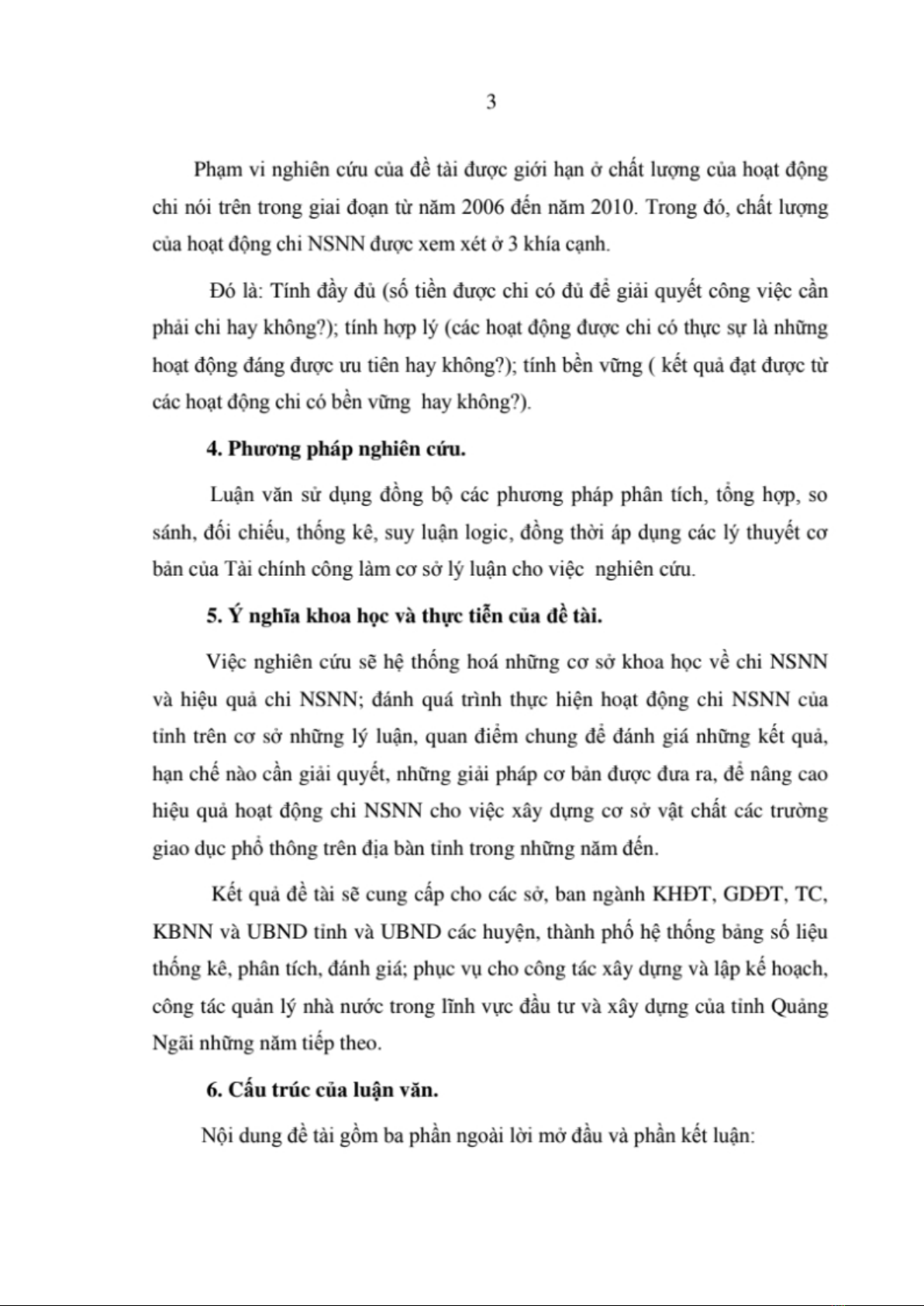 3

Phạm vi nghiên cứu của đề tài được giới hạn ở chất lượng của hoạt động chi nói trên trong giai đoạn từ năm 2006 đến năm 2010. Trong đó, chất lượng của hoạt động chi NSNN được xem xét ở 3 khía cạnh.

Đó là: Tính đầy đủ (số tiền được chi có đủ để giải quyết công việc cần phải chi hay không?); tính hợp lý (các hoạt động được chi có thực sự là những hoạt động đáng được ưu tiên hay không?); tính bền vững ( kết quả đạt được từ các hoạt động chi có bền vững hay không?).

4. Phương pháp nghiên cứu.

Luận văn sử dụng đồng bộ các phương pháp phân tích, tổng hợp, so sánh, đối chiếu, thống kê, suy luận logic, đồng thời áp dụng các lý thuyết cơ bản của Tài chính công làm cơ sở lý luận cho việc nghiên cứu.

5. Ý nghĩa khoa học và thực tiễn của đề tài.

Việc nghiên cứu sẽ hệ thống hoá những cơ sở khoa học về chi NSNN và hiệu quả chi NSNN; đánh quá trình thực hiện hoạt động chi NSNN của tỉnh trên cơ sở những lý luận, quan điểm chung để đánh giá những kết quả, hạn chế nào cần giải quyết, những giải pháp cơ bản được đưa ra, để nâng cao hiệu quả hoạt động chi NSNN cho việc xây dựng cơ sở vật chất các trường giao dục phổ thông trên địa bàn tỉnh trong những năm đến.

Kết quả đề tài sẽ cung cấp cho các sở, ban ngành KHĐT, GDĐT, TC, KBNN và UBND tỉnh và UBND các huyện, thành phố hệ thống bảng số liệu thống kê, phân tích, đánh giá; phục vụ cho công tác xây dựng và lập kế hoạch, công tác quản lý nhà nước trong lĩnh vực đầu tư và xây dựng của tỉnh Quảng Ngãi những năm tiếp theo.

6. Cấu trúc của luận văn.

Nội dung đề tài gồm ba phần ngoài lời mở đầu và phần kết luận: